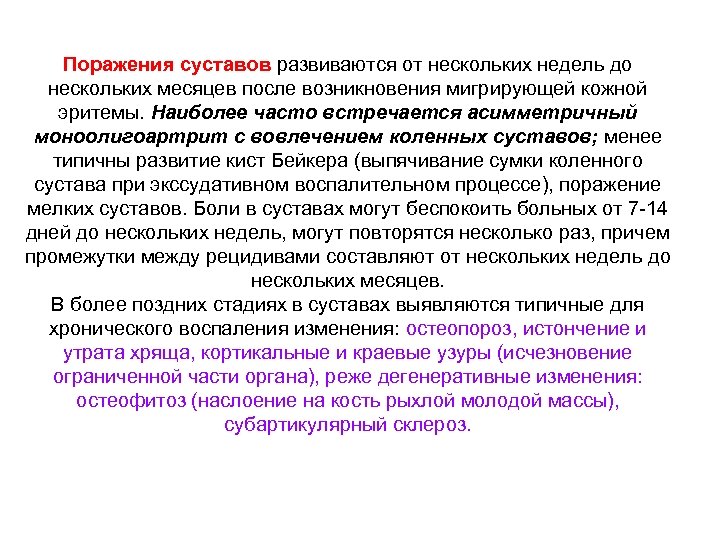 Поражения суставов развиваются от нескольких недель до нескольких месяцев после возникновения мигрирующей кожной эритемы. Наиболее часто встречается асимметричный моноолигоартрит с вовлечением коленных суставов; менее типичны развитие кист Бейкера (выпячивание сумки коленного сустава при экссудативном воспалительном процессе), поражение мелких суставов. Боли в суставах могут беспокоить больных от 7-14 дней до нескольких недель, могут повторятся несколько раз, причем промежутки между рецидивами составляют от нескольких недель до нескольких месяцев.
В более поздних стадиях в суставах выявляются типичные для хронического воспаления изменения: остеопороз, истончение и утрата хряща, кортикальные и краевые узуры (исчезновение ограниченной части органа), реже дегенеративные изменения: остеофитоз (наслоение на кость рыхлой молодой массы), субартикулярный склероз.